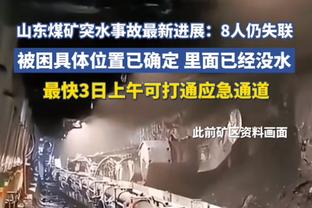 山东煤矿突水事故最新进展：8人仍失联
被困具体位置已确定 里面已经没水
最快3日上午可打通应急通道

此前矿区资料画面